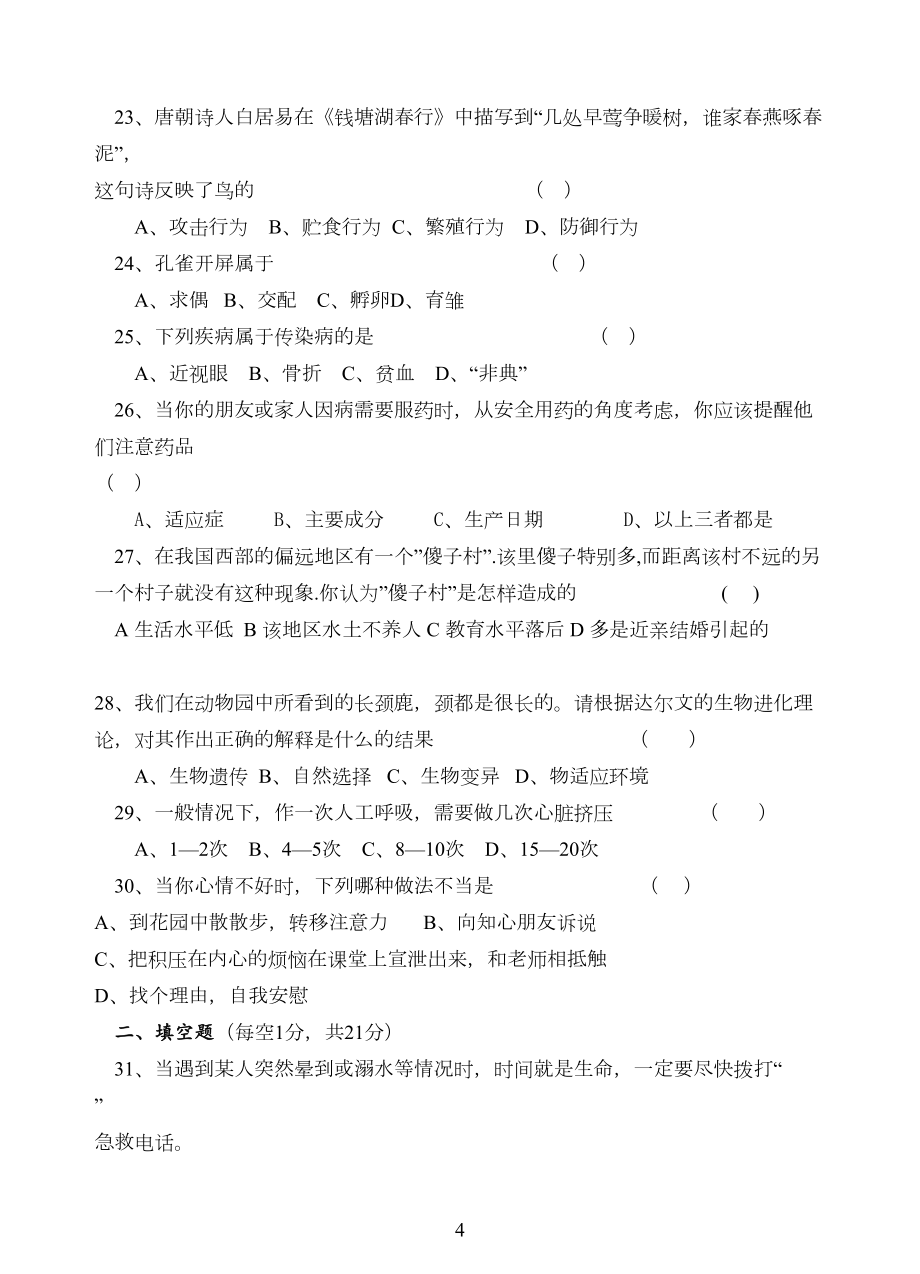 23、唐朝诗人白居易在《钱塘湖春行》中描写到“几处早莺争暖树，谁家春燕啄春泥”，
这句诗反映了鸟的　　　　　　　　　　　　　　　（　）

A、攻击行为　B、贮食行为 C、繁殖行为　D、防御行为

24、孔雀开屏属于　　　　　　　　　　　　　　　　（　）

A、求偶　B、交配　C、孵卵D、育雏

25、下列疾病属于传染病的是　　　　　　　　　　　　（　）

A、近视眼　B、骨折　C、贫血　D、“非典”

26、当你的朋友或家人因病需要服药时，从安全用药的角度考虑，你应该提醒他们注意药品
（　）

A、适应症　　B、主要成分　　C、生产日期　　　D、以上三者都是

27、在我国西部的偏远地区有一个”傻子村”.该里傻子特别多,而距离该村不远的另一个村子就没有这种现象.你认为”傻子村”是怎样造成的　　　　（　）

A 生活水平低 B 该地区水土不养人 C 教育水平落后 D 多是近亲结婚引起的

28、我们在动物园中所看到的长颈鹿，颈都是很长的。请根据达尔文的生物进化理论，对其作出正确的解释是什么的结果　　　　　　　　（　　）

A、生物遗传 B、自然选择 C、生物变异 D、物适应环境

29、一般情况下，作一次人工呼吸，需要做几次心脏挤压　　　　　（　　）

A、1—2次　B、4—5次　C、8—10次　D、15—20次

30、当你心情不好时，下列哪种做法不当是　　　　　　　（　）

A、到花园中散散步，转移注意力　　B、向知心朋友诉说

C、把积压在内心的烦恼在课堂上宣泄出来，和老师相抵触

D、找个理由，自我安慰

二、填空题（每空1分，共21分）

31、当遇到某人突然晕到或溺水等情况时，时间就是生命，一定要尽快拨打“
”
急救电话。

4